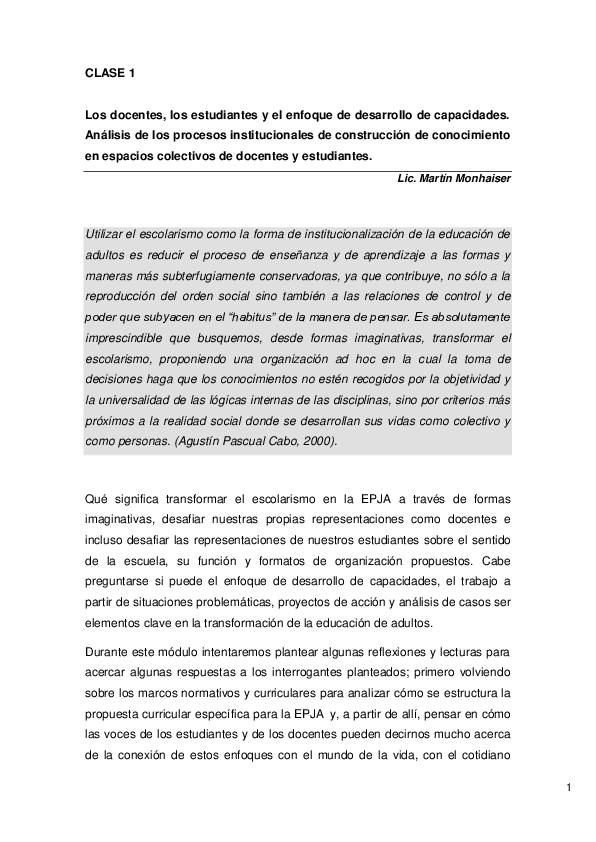 CLASE 1

Los docentes, los estudiantes y el enfoque de desarrollo de capacidades. Análisis de los procesos institucionales de construcción de conocimiento en espacios colectivos de docentes y estudiantes.

Lic. Martín Monhaiser

Utilizar el escolarismo como la forma de institucionalización de la educación de adultos es reducir el proceso de enseñanza y de aprendizaje a las formas y maneras más subterfugiamente conservadoras, ya que contribuye, no sólo a la reproducción del orden social sino también a las relaciones de control y de poder que subyacen en el "habitus" de la manera de pensar. Es absolutamente imprescindible que busquemos, desde formas imaginativas, transformar el escolarismo, proponiendo una organización ad hoc en la cual la toma de decisiones haga que los conocimientos no estén recogidos por la objetividad y la universalidad de las lógicas internas de las disciplinas, sino por criterios más próximos a la realidad social donde se desarrollan sus vidas como colectivo y como personas. (Agustín Pascual Cabo, 2000).

Qué significa transformar el escolarismo en la EPJA a través de formas imaginativas, desafiar nuestras propias representaciones como docentes e incluso desafiar las representaciones de nuestros estudiantes sobre el sentido de la escuela, su función y formatos de organización propuestos. Cabe preguntarse si puede el enfoque de desarrollo de capacidades, el trabajo a partir de situaciones problemáticas, proyectos de acción y análisis de casos ser elementos clave en la transformación de la educación de adultos.

Durante este módulo intentaremos plantear algunas reflexiones y lecturas para acercar algunas respuestas a los interrogantes planteados; primero volviendo sobre los marcos normativos y curriculares para analizar cómo se estructura la propuesta curricular específica para la EPJA y, a partir de allí, pensar en cómo las voces de los estudiantes y de los docentes pueden decirnos mucho acerca de la conexión de estos enfoques con el mundo de la vida, con el cotidiano

1